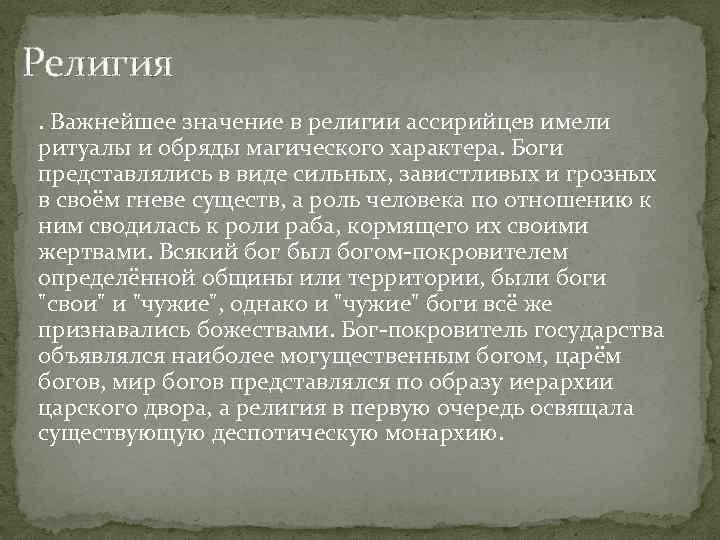 Религия

. Важнейшее значение в религии ассирийцев имели ритуалы и обряды магического характера. Боги представлялись в виде сильных, завистливых и грозных в своём гневе существ, а роль человека по отношению к ним сводилась к роли раба, кормящего их своими жертвами. Всякий бог был богом-покровителем определённой общины или территории, были боги "свои" и "чужие", однако и "чужие" боги всё же признавались божествами. Бог-покровитель государства объявлялся наиболее могущественным богом, царём богов, мир богов представлялся по образу иерархии царского двора, а религия в первую очередь освящала существующую деспотическую монархию.